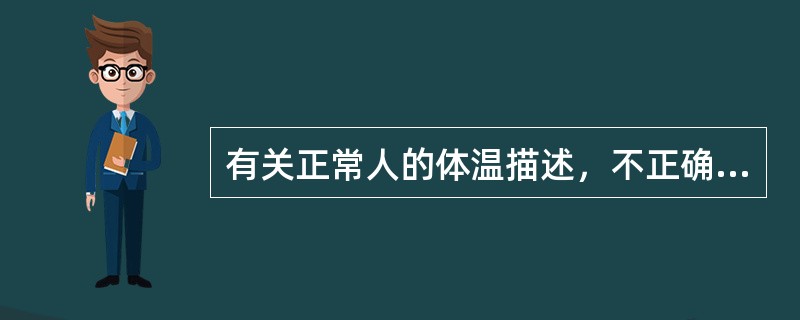 有关正常人的体温描述，不正确...